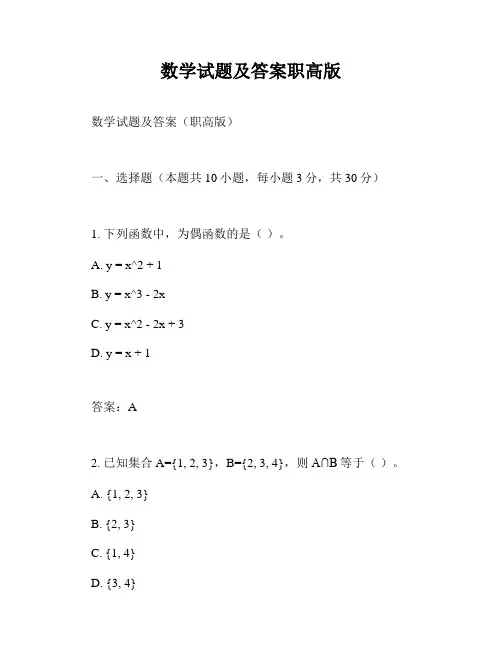 数学试题及答案职高版

数学试题及答案（职高版）

一、选择题（本题共 10 小题，每小题 3 分，共 30 分）

1. 下列函数中，为偶函数的是（ ）。

A. y = x^2 + 1

B. y = x^3 - 2x

C. y = x^2 - 2x + 3

D. y = x + 1

答案：A

2. 已知集合 A={1, 2, 3}，B={2, 3, 4}，则 A∩B 等于（ ）。

A. {1, 2, 3}

B. {2, 3}

C. {1, 4}

D. {3, 4}